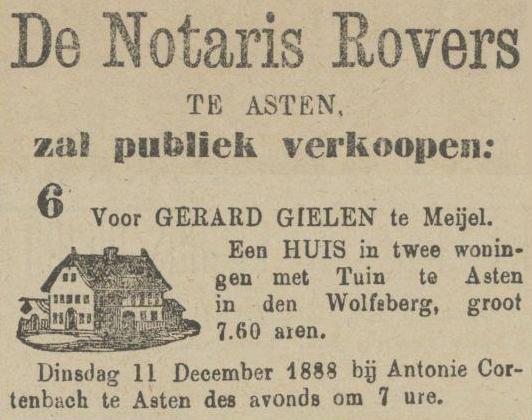 De Notaris Rovers

TE ASTEN,

zal publiek verkoopen:

6

Voor GERARD GIELEN te Meijel.

Een HUIS in twee woningen met Tuin te Asten in den Wolfsberg, groot 7.60 aren.

Dinsdag 11 December 1888 bij Antonie Cortenbach te Asten des avonds om 7 ure.